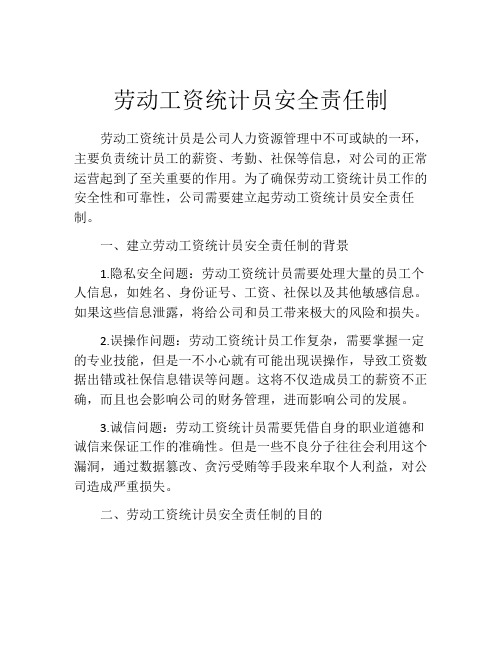 劳动工资统计员安全责任制

劳动工资统计员是公司人力资源管理中不可或缺的一环，主要负责统计员工的薪资、考勤、社保等信息，对公司的正常运营起到了至关重要的作用。为了确保劳动工资统计员工作的安全性和可靠性，公司需要建立起劳动工资统计员安全责任制。

一、建立劳动工资统计员安全责任制的背景

1.隐私安全问题：劳动工资统计员需要处理大量的员工个人信息，如姓名、身份证号、工资、社保以及其他敏感信息。如果这些信息泄露，将给公司和员工带来极大的风险和损失。

2.误操作问题：劳动工资统计员工作复杂，需要掌握一定的专业技能，但是一不小心就有可能出现误操作，导致工资数据出错或社保信息错误等问题。这将不仅造成员工的薪资不正确，而且也会影响公司的财务管理，进而影响公司的发展。

3.诚信问题：劳动工资统计员需要凭借自身的职业道德和诚信来保证工作的准确性。但是一些不良分子往往会利用这个漏洞，通过数据篡改、贪污受贿等手段来牟取个人利益，对公司造成严重损失。

二、劳动工资统计员安全责任制的目的